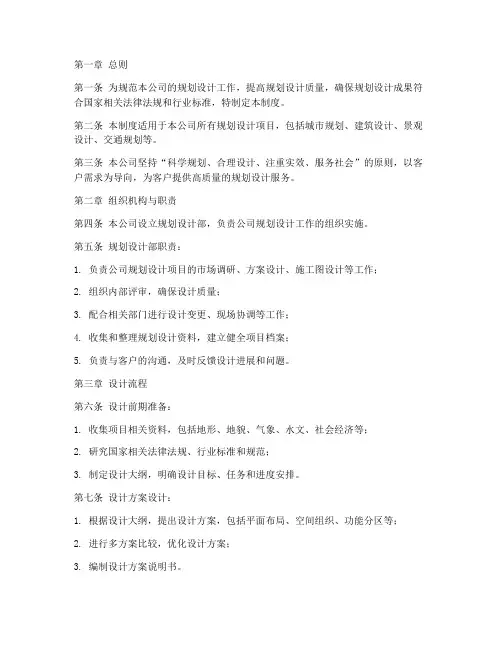 第一章 总则

第一条 为规范本公司的规划设计工作，提高规划设计质量，确保规划设计成果符合国家相关法律法规和行业标准，特制定本制度。

第二条 本制度适用于本公司所有规划设计项目，包括城市规划、建筑设计、景观设计、交通规划等。

第三条 本公司坚持“科学规划、合理设计、注重实效、服务社会”的原则，以客户需求为导向，为客户提供高质量的规划设计服务。

第二章 组织机构与职责

第四条 本公司设立规划设计部，负责公司规划设计工作的组织实施。

第五条 规划设计部职责：

1. 负责公司规划设计项目的市场调研、方案设计、施工图设计等工作；

2. 组织内部评审，确保设计质量；

3. 配合相关部门进行设计变更、现场协调等工作；

4. 收集和整理规划设计资料，建立健全项目档案；

5. 负责与客户的沟通，及时反馈设计进展和问题。

第三章 设计流程

第六条 设计前期准备：

1. 收集项目相关资料，包括地形、地貌、气象、水文、社会经济等；

2. 研究国家相关法律法规、行业标准和规范；

3. 制定设计大纲，明确设计目标、任务和进度安排。

第七条 设计方案设计：

1. 根据设计大纲，提出设计方案，包括平面布局、空间组织、功能分区等；

2. 进行多方案比较，优化设计方案；

3. 编制设计方案说明书。